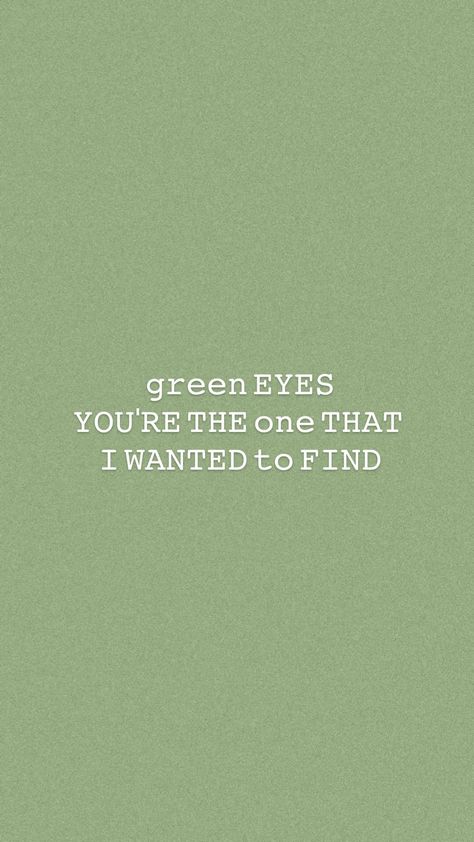 green EYES
YOU'RE THE one THAT
I WANTED to FIND